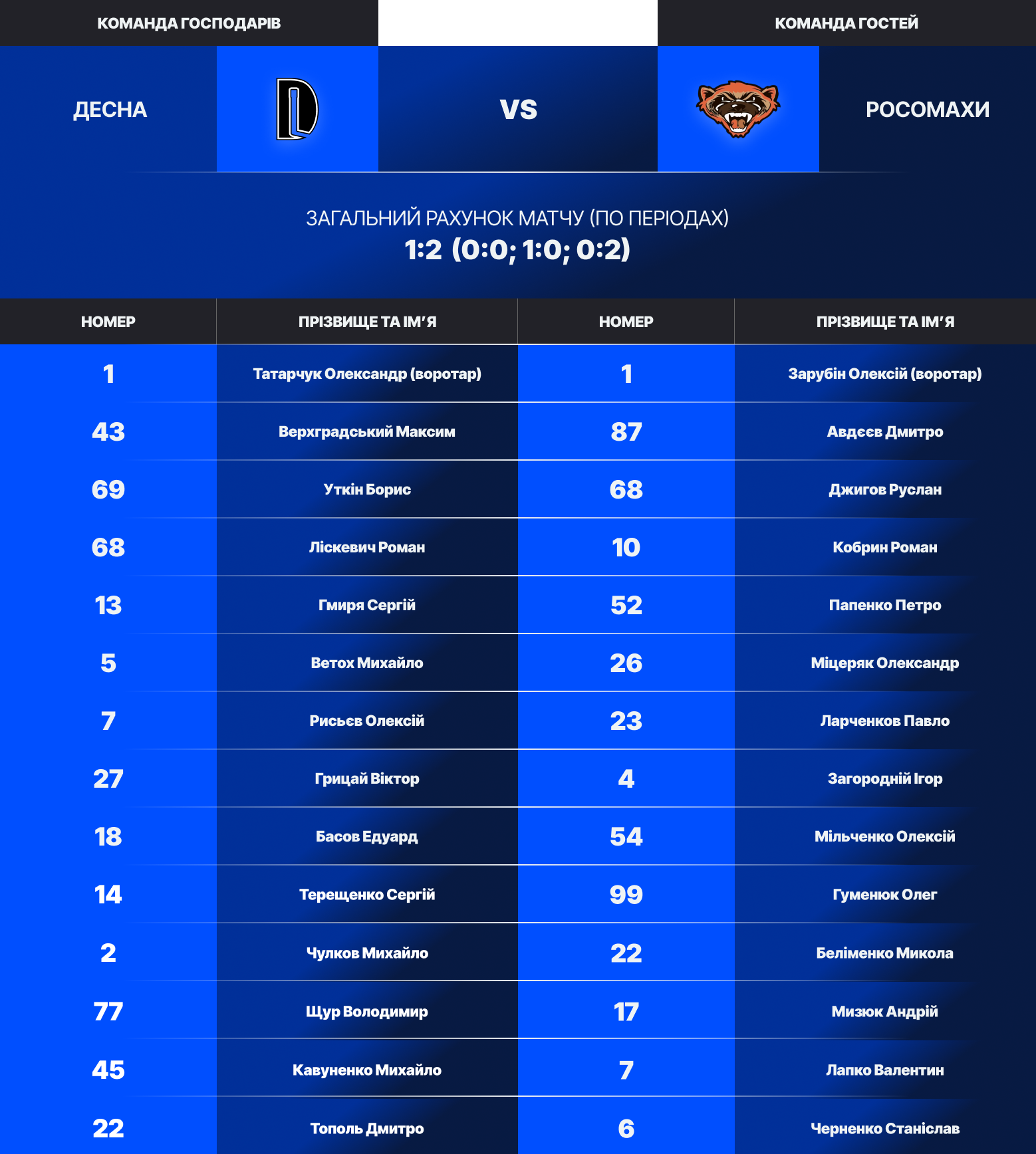 КОМАНДА ГОСПОДАРІВ

КОМАНДА ГОСТЕЙ

ДЕСНА

VS

РОСОМАХИ

ЗАГАЛЬНИЙ РАХУНОК МАТЧУ (ПО ПЕРІОДАХ)
1:2 (0:0; 1:0; 0:2)

| НОМЕР | ПРІЗВИЩЕ ТА ІМ'Я | НОМЕР | ПРІЗВИЩЕ ТА ІМ'Я |
|---|---|---|---|
| 1 | Татарчук Олександр (воротар) | 1 | Зарубін Олексій (воротар) |
| 43 | Верхградський Максим | 87 | Авдєєв Дмитро |
| 69 | Уткін Борис | 68 | Джигов Руслан |
| 68 | Ліскевич Роман | 10 | Кобрин Роман |
| 13 | Гмиря Сергій | 52 | Папенко Петро |
| 5 | Ветох Михайло | 26 | Міцеряк Олександр |
| 7 | Рисьєв Олексій | 23 | Ларченков Павло |
| 27 | Грицай Віктор | 4 | Загородній Ігор |
| 18 | Басов Едуард | 54 | Мільченко Олексій |
| 14 | Терещенко Сергій | 99 | Гуменюк Олег |
| 2 | Чулков Михайло | 22 | Беліменко Микола |
| 77 | Щур Володимир | 17 | Мизюк Андрій |
| 45 | Кавуненко Михайло | 7 | Лапко Валентин |
| 22 | Тополь Дмитро | 6 | Черненко Станіслав |